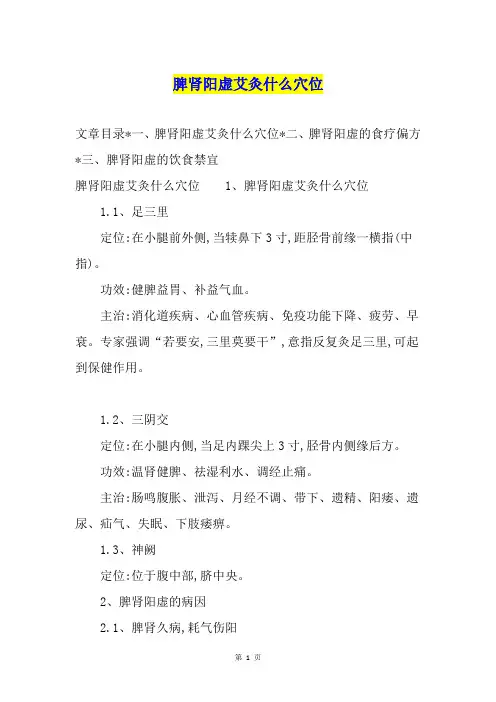 脾肾阳虚艾灸什么穴位

文章目录*一、脾肾阳虚艾灸什么穴位*二、脾肾阳虚的食疗偏方*三、脾肾阳虚的饮食禁宜

脾肾阳虚艾灸什么穴位　　1、脾肾阳虚艾灸什么穴位

1.1、足三里

定位:在小腿前外侧,当犊鼻下3寸,距胫骨前缘一横指(中指)。

功效:健脾益胃、补益气血。

主治:消化道疾病、心血管疾病、免疫功能下降、疲劳、早衰。专家强调“若要安,三里莫要干”,意指反复灸足三里,可起到保健作用。

1.2、三阴交

定位:在小腿内侧,当足内踝尖上3寸,胫骨内侧缘后方。

功效:温肾健脾、祛湿利水、调经止痛。

主治:肠鸣腹胀、泄泻、月经不调、带下、遗精、阳痿、遗尿、疝气、失眠、下肢痿痹。

1.3、神阙

定位:位于腹中部,脐中央。

2、脾肾阳虚的病因

2.1、脾肾久病,耗气伤阳

第 1 页